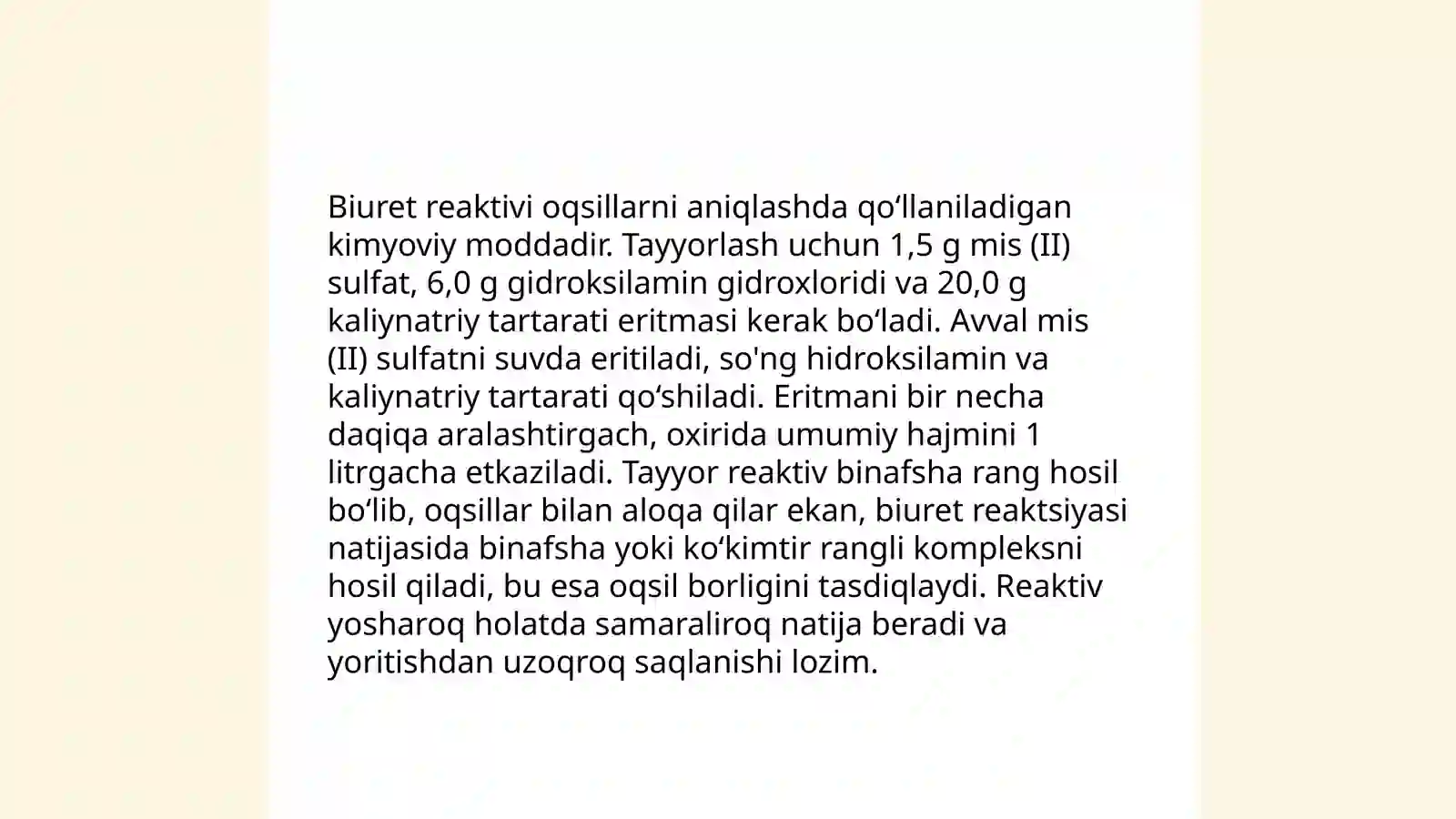 Biuret reaktivi oqsillarni aniqlashda qo‘llaniladigan kimyoviy moddadir. Tayyorlash uchun 1,5 g mis (II) sulfat, 6,0 g gidroksilamin gidroxloridi va 20,0 g kaliynatriy tartarati eritmasi kerak bo‘ladi. Avval mis (II) sulfatni suvda eritiladi, so'ng hidroksilamin va kaliynatriy tartarati qo‘shiladi. Eritmani bir necha daqiqa aralashtirgach, oxirida umumiy hajmini 1 litrgacha etkaziladi. Tayyor reaktiv binafsha rang hosil bo‘lib, oqsillar bilan aloqa qilar ekan, biuret reaktsiyasi natijasida binafsha yoki ko‘kimtir rangli kompleksni hosil qiladi, bu esa oqsil borligini tasdiqlaydi. Reaktiv yosharoq holatda samaraliroq natija beradi va yoritishdan uzoqroq saqlanishi lozim.